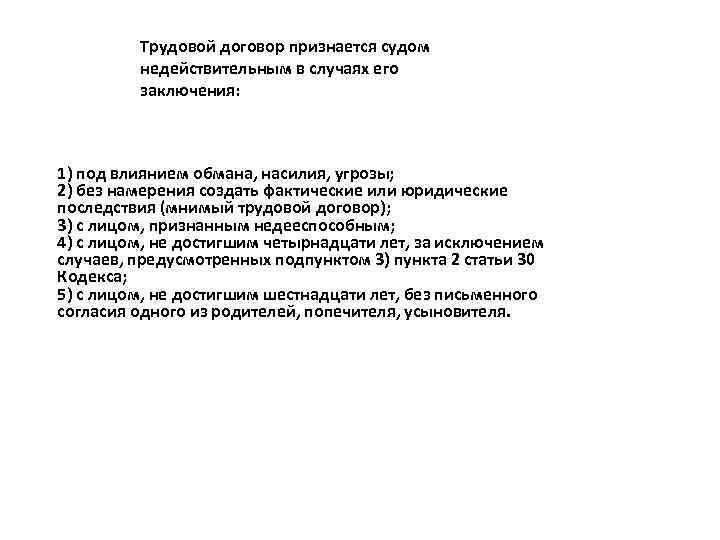 Трудовой договор признается судом недействительным в случаях его заключения:

1) под влиянием обмана, насилия, угрозы;
2) без намерения создать фактические или юридические последствия (мнимый трудовой договор);
3) с лицом, признанным недееспособным;
4) с лицом, не достигшим четырнадцати лет, за исключением случаев, предусмотренных подпунктом 3) пункта 2 статьи 30 Кодекса;
5) с лицом, не достигшим шестнадцати лет, без письменного согласия одного из родителей, попечителя, усыновителя.